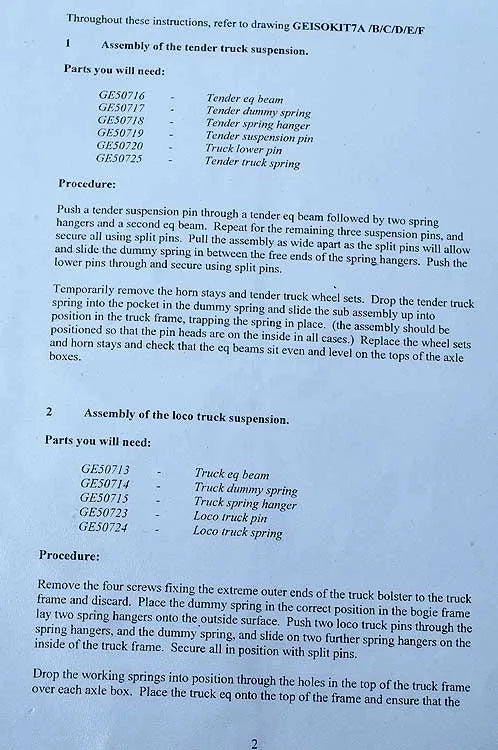 Throughout these instructions, refer to drawing GEISOKIT7A /B/C/D/E/F

1 Assembly of the tender truck suspension.

Parts you will need:

GE50716 - Tender eq beam
GE50717 - Tender dummy spring
GE50718 - Tender spring hanger
GE50719 - Tender suspension pin
GE50720 - Truck lower pin
GE50725 - Tender truck spring

Procedure:

Push a tender suspension pin through a tender eq beam followed by two spring hangers and a second eq beam. Repeat for the remaining three suspension pins, and secure all using split pins. Pull the assembly as wide apart as the split pins will allow and slide the dummy spring in between the free ends of the spring hangers. Push the lower pins through and secure using split pins.

Temporarily remove the horn stays and tender truck wheel sets. Drop the tender truck spring into the pocket in the dummy spring and slide the sub assembly up into position in the truck frame, trapping the spring in place. (the assembly should be positioned so that the pin heads are on the inside in all cases.) Replace the wheel sets and horn stays and check that the eq beams sit even and level on the tops of the axle boxes.

2 Assembly of the loco truck suspension.

Parts you will need:

GE50713 - Truck eq beam
GE50714 - Truck dummy spring
GE50715 - Truck spring hanger
GE50723 - Loco truck pin
GE50724 - Loco truck spring

Procedure:

Remove the four screws fixing the extreme outer ends of the truck bolster to the truck frame and discard. Place the dummy spring in the correct position in the bogie frame lay two spring hangers onto the outside surface. Push two loco truck pins through the spring hangers, and the dummy spring, and slide on two further spring hangers on the inside of the truck frame. Secure all in position with split pins.

Drop the working springs into position through the holes in the top of the truck frame over each axle box. Place the truck eq onto the top of the frame and ensure that the

2